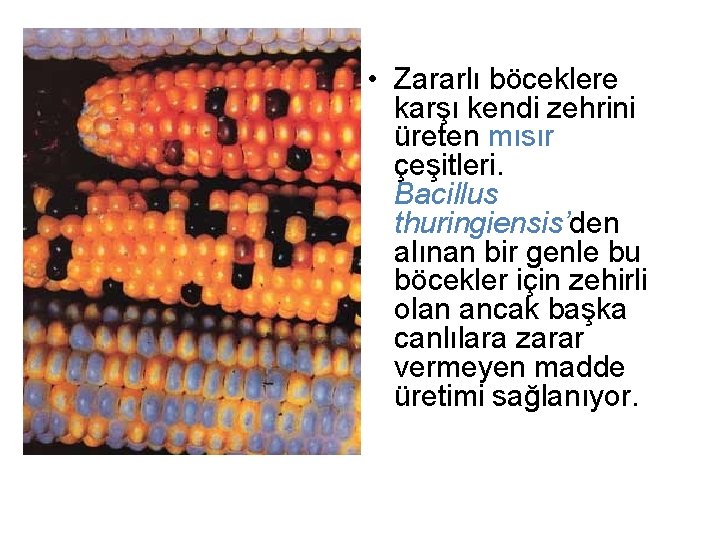 • Zararlı böceklere karşı kendi zehrini üreten mısır çeşitleri. Bacillus thuringiensis'den alınan bir genle bu böcekler için zehirli olan ancak başka canlılara zarar vermeyen madde üretimi sağlanıyor.